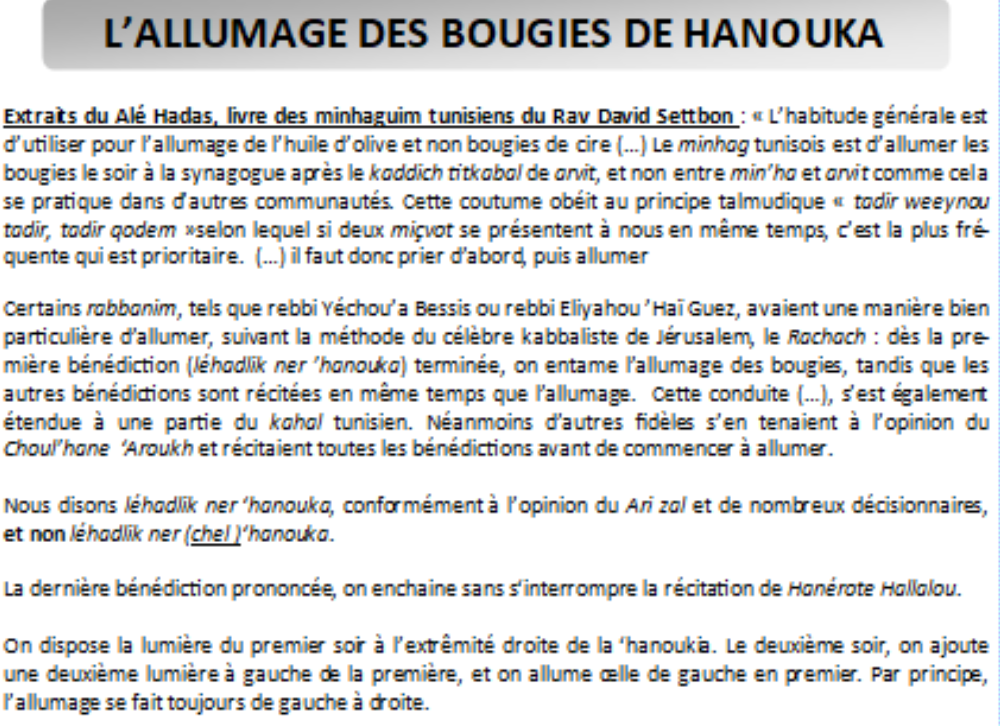 L'ALLUMAGE DES BOUGIES DE HANOUKA

Extraits du Alé Hadas, livre des minhaguim tunisiens du Rav David Settbon : « L'habitude générale est d'utiliser pour l'allumage de l'huile d'olive et non bougies de cire (...) Le minhag tunisois est d'allumer les bougies le soir à la synagogue après le kaddich titkabal de arvit, et non entre min'ha et arvit comme cela se pratique dans d'autres communautés. Cette coutume obéit au principe talmudique « tadir weeynou tadir, tadir qodem »selon lequel si deux miçvot se présentent à nous en même temps, c'est la plus fréquente qui est prioritaire. (...) il faut donc prier d'abord, puis allumer

Certains rabbanim, tels que rebbi Yéchou'a Bessis ou rebbi Eliyahou 'Haï Guez, avaient une manière bien particulière d'allumer, suivant la méthode du célèbre kabbaliste de Jérusalem, le Rachach : dès la première bénédiction (léhadlik ner 'hanouka) terminée, on entame l'allumage des bougies, tandis que les autres bénédictions sont récitées en même temps que l'allumage. Cette conduite (...), s'est également étendue à une partie du kahal tunisien. Néanmoins d'autres fidèles s'en tenaient à l'opinion du Choul'hane 'Aroukh et récitaient toutes les bénédictions avant de commencer à allumer.

Nous disons léhadlik ner 'hanouka, conformément à l'opinion du Ari zal et de nombreux décisionnaires, et non léhadlik ner (chel )'hanouka.

La dernière bénédiction prononcée, on enchaine sans s'interrompre la récitation de Hanérote Hallalou.

On dispose la lumière du premier soir à l'extrêmité droite de la 'hanoukia. Le deuxième soir, on ajoute une deuxième lumière à gauche de la première, et on allume celle de gauche en premier. Par principe, l'allumage se fait toujours de gauche à droite.